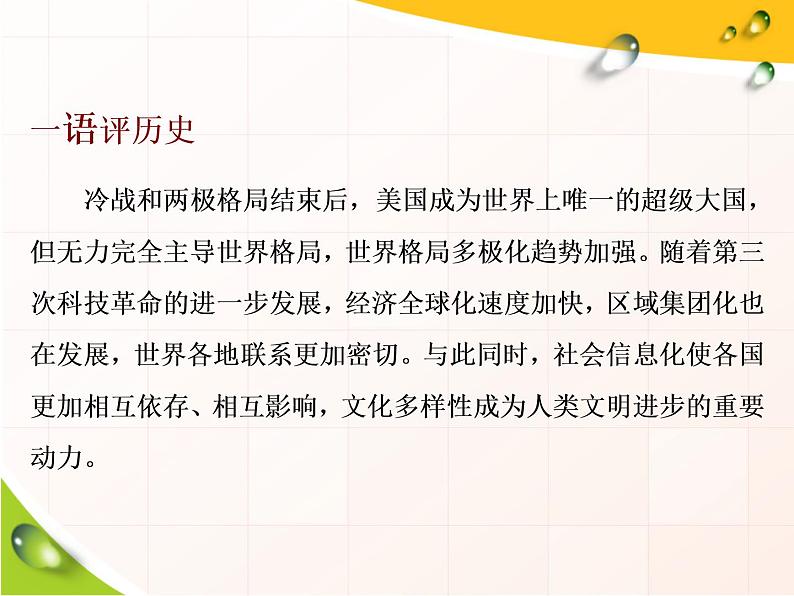 一语评历史

冷战和两极格局结束后，美国成为世界上唯一的超级大国，但无力完全主导世界格局，世界格局多极化趋势加强。随着第三次科技革命的进一步发展，经济全球化速度加快，区域集团化也在发展，世界各地联系更加密切。与此同时，社会信息化使各国更加相互依存、相互影响，文化多样性成为人类文明进步的重要动力。